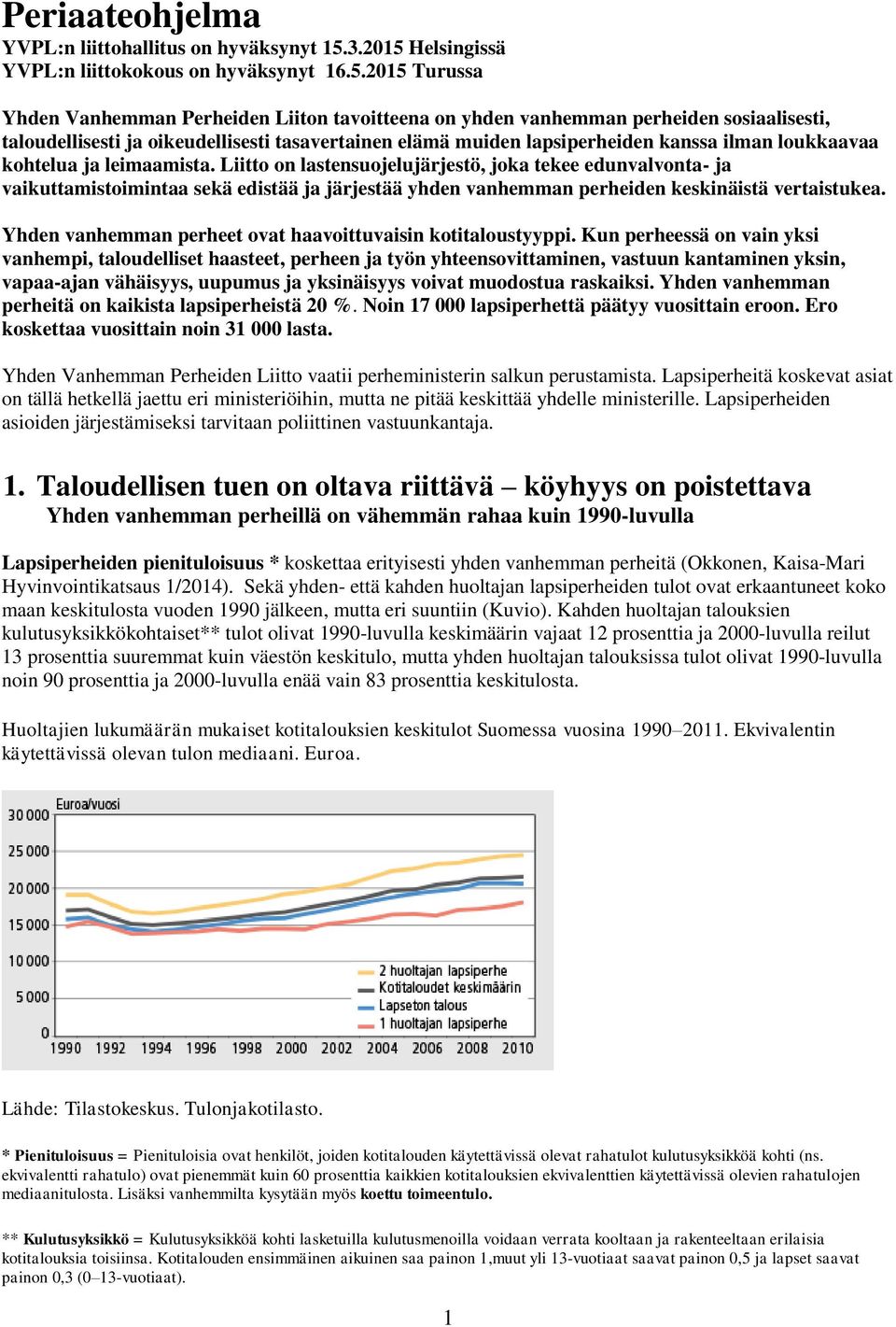 Periaateohjelma
YVPL:n liittohallitus on hyväksynyt 15.3.2015 Helsingissä
YVPL:n liittokokous on hyväksynyt 16.5.2015 Turussa

Yhden Vanhemman Perheiden Liiton tavoitteena on yhden vanhemman perheiden sosiaalisesti, taloudellisesti ja oikeudellisesti tasavertainen elämä muiden lapsiperheiden kanssa ilman loukkaavaa kohtelua ja leimaamista. Liitto on lastensuojelujärjestö, joka tekee edunvalvonta- ja vaikuttamistoimintaa sekä edistää ja järjestää yhden vanhemman perheiden keskinäistä vertaistukea.

Yhden vanhemman perheet ovat haavoittuvaisin kotitaloustyyppi. Kun perheessä on vain yksi vanhempi, taloudelliset haasteet, perheen ja työn yhteensovittaminen, vastuun kantaminen yksin, vapaa-ajan vähäisyys, uupumus ja yksinäisyys voivat muodostua raskaiksi. Yhden vanhemman perheitä on kaikista lapsiperheistä 20 %. Noin 17 000 lapsiperhettä päätyy vuosittain eroon. Ero koskettaa vuosittain noin 31 000 lasta.

Yhden Vanhemman Perheiden Liitto vaatii perheministerin salkun perustamista. Lapsiperheitä koskevat asiat on tällä hetkellä jaettu eri ministeriöihin, mutta ne pitää keskittää yhdelle ministerille. Lapsiperheiden asioiden järjestämiseksi tarvitaan poliittinen vastuunkantaja.

1. Taloudellisen tuen on oltava riittävä – köyhyys on poistettava
Yhden vanhemman perheillä on vähemmän rahaa kuin 1990-luvulla

Lapsiperheiden pienituloisuus * koskettaa erityisesti yhden vanhemman perheitä (Okkonen, Kaisa-Mari Hyvinvointikatsaus 1/2014). Sekä yhden- että kahden huoltajan lapsiperheiden tulot ovat erkaantuneet koko maan keskitulosta vuoden 1990 jälkeen, mutta eri suuntiin (Kuvio). Kahden huoltajan talouksien kulutusyksikkökohtaiset** tulot olivat 1990-luvulla keskimäärin vajaat 12 prosenttia ja 2000-luvulla reilut 13 prosenttia suuremmat kuin väestön keskitulo, mutta yhden huoltajan talouksissa tulot olivat 1990-luvulla noin 90 prosenttia ja 2000-luvulla enää vain 83 prosenttia keskitulosta.

Huoltajien lukumäärän mukaiset kotitalouksien keskitulot Suomessa vuosina 1990–2011. Ekvivalentin käytettävissä olevan tulon mediaani. Euroa.

Euroa/vuosi
30 000
25 000
20 000
15 000
10 000
5 000
0
1990 1992 1994 1996 1998 2000 2002 2004 2006 2008 2010
2 huoltajan lapsiperhe
Kotitaloudet keskimäärin
Lapseton talous
1 huoltajan lapsiperhe

Lähde: Tilastokeskus. Tulonjakotilasto.

* Pienituloisuus = Pienituloisia ovat henkilöt, joiden kotitalouden käytettävissä olevat rahatulot kulutusyksikköä kohti (ns. ekvivalentti rahatulo) ovat pienemmät kuin 60 prosenttia kaikkien kotitalouksien ekvivalenttien käytettävissä olevien rahatulojen mediaanitulosta. Lisäksi vanhemmilta kysytään myös koettu toimeentulo.

** Kulutusyksikkö = Kulutusyksikköä kohti lasketuilla kulutusmenoilla voidaan verrata kooltaan ja rakenteeltaan erilaisia kotitalouksia toisiinsa. Kotitalouden ensimmäinen aikuinen saa painon 1,muut yli 13-vuotiaat saavat painon 0,5 ja lapset saavat painon 0,3 (0–13-vuotiaat).

1